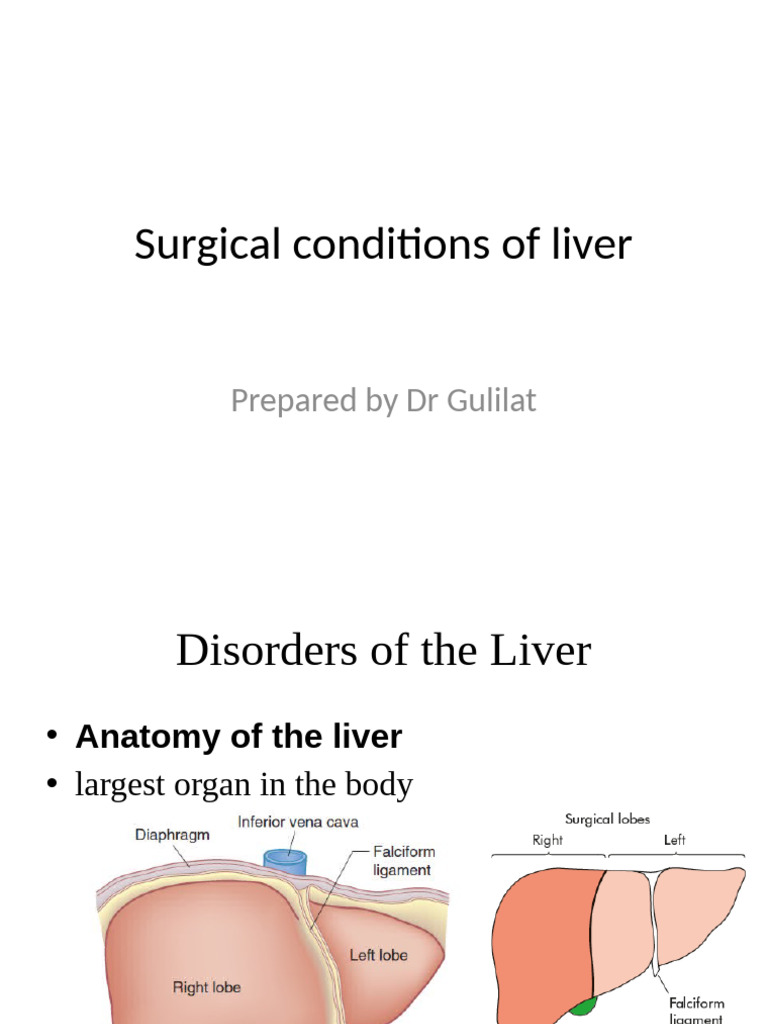 Surgical conditions of liver

Prepared by Dr Gulilat

Disorders of the Liver

• **Anatomy of the liver**
• largest organ in the body

Diaphragm
Inferior vena cava
Falciform ligament
Left lobe
Right lobe

Surgical lobes
Right
Left
Falciform ligament